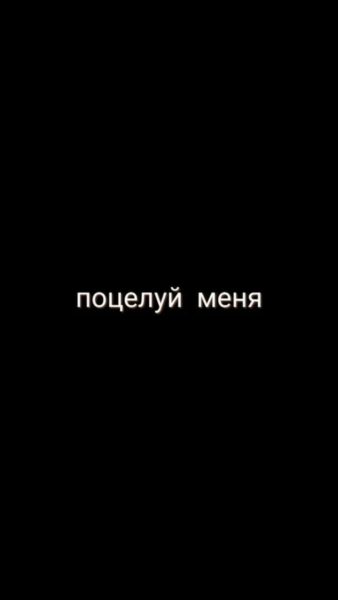 поцелуй меня